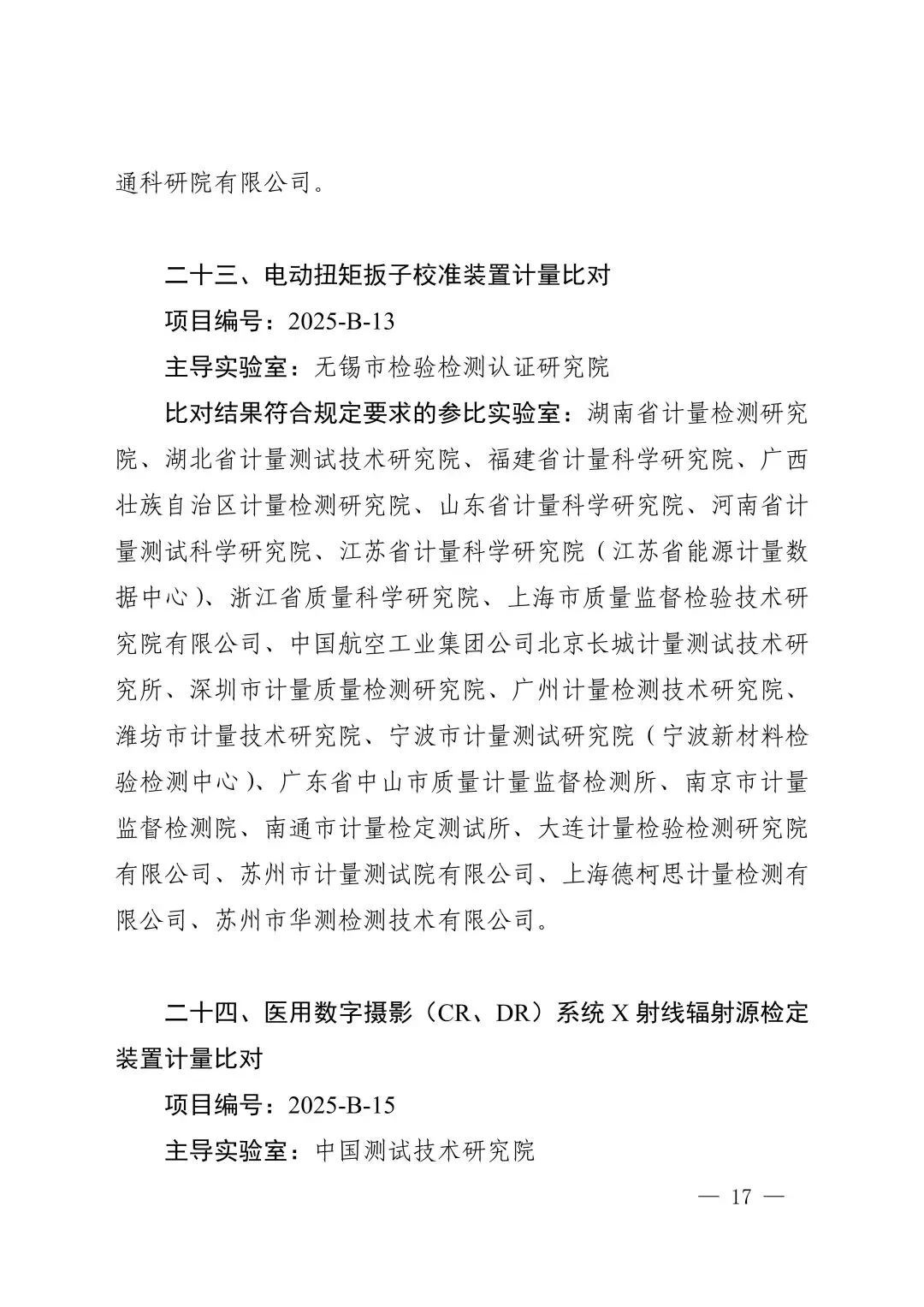 通科研院有限公司。

二十三、电动扭矩扳子校准装置计量比对

项目编号：2025-B-13

主导实验室：无锡市检验检测认证研究院

比对结果符合规定要求的参比实验室：湖南省计量检测研究院、湖北省计量测试技术研究院、福建省计量科学研究院、广西壮族自治区计量检测研究院、山东省计量科学研究院、河南省计量测试科学研究院、江苏省计量科学研究院（江苏省能源计量数据中心）、浙江省质量科学研究院、上海市质量监督检验技术研究院有限公司、中国航空工业集团公司北京长城计量测试技术研究所、深圳市计量质量检测研究院、广州计量检测技术研究院、潍坊市计量技术研究院、宁波市计量测试研究院（宁波新材料检验检测中心）、广东省中山市质量计量监督检测所、南京市计量监督检测院、南通市计量检定测试所、大连计量检验检测研究院有限公司、苏州市计量测试院有限公司、上海德柯思计量检测有限公司、苏州市华测检测技术有限公司。

二十四、医用数字摄影（CR、DR）系统 X 射线辐射源检定装置计量比对

项目编号：2025-B-15

主导实验室：中国测试技术研究院

— 17 —